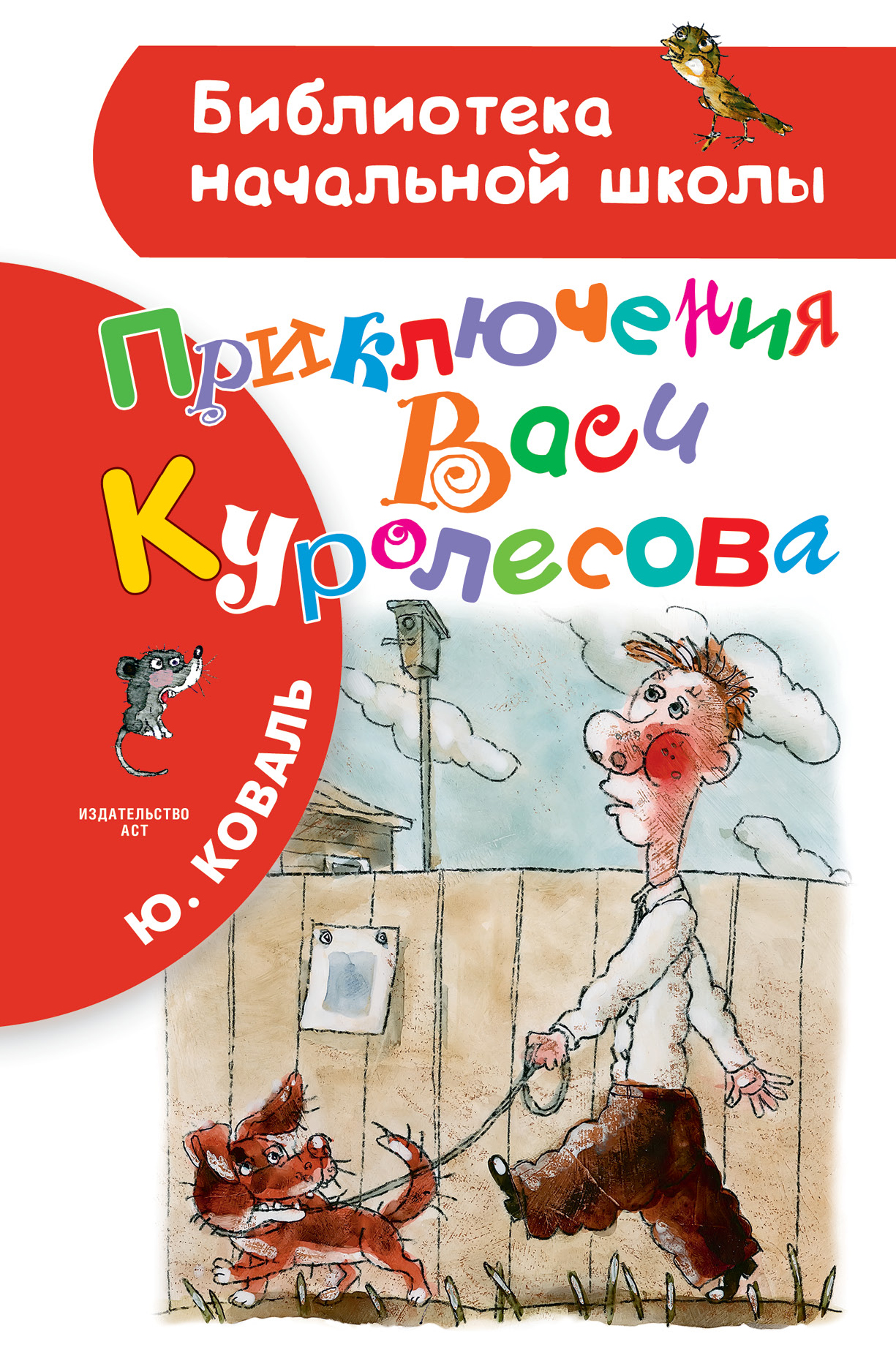 Библиотека начальной школы

Приключения Васи Куролесова

Ю. КОВАЛЬ

ИЗДАТЕЛЬСТВО АСТ